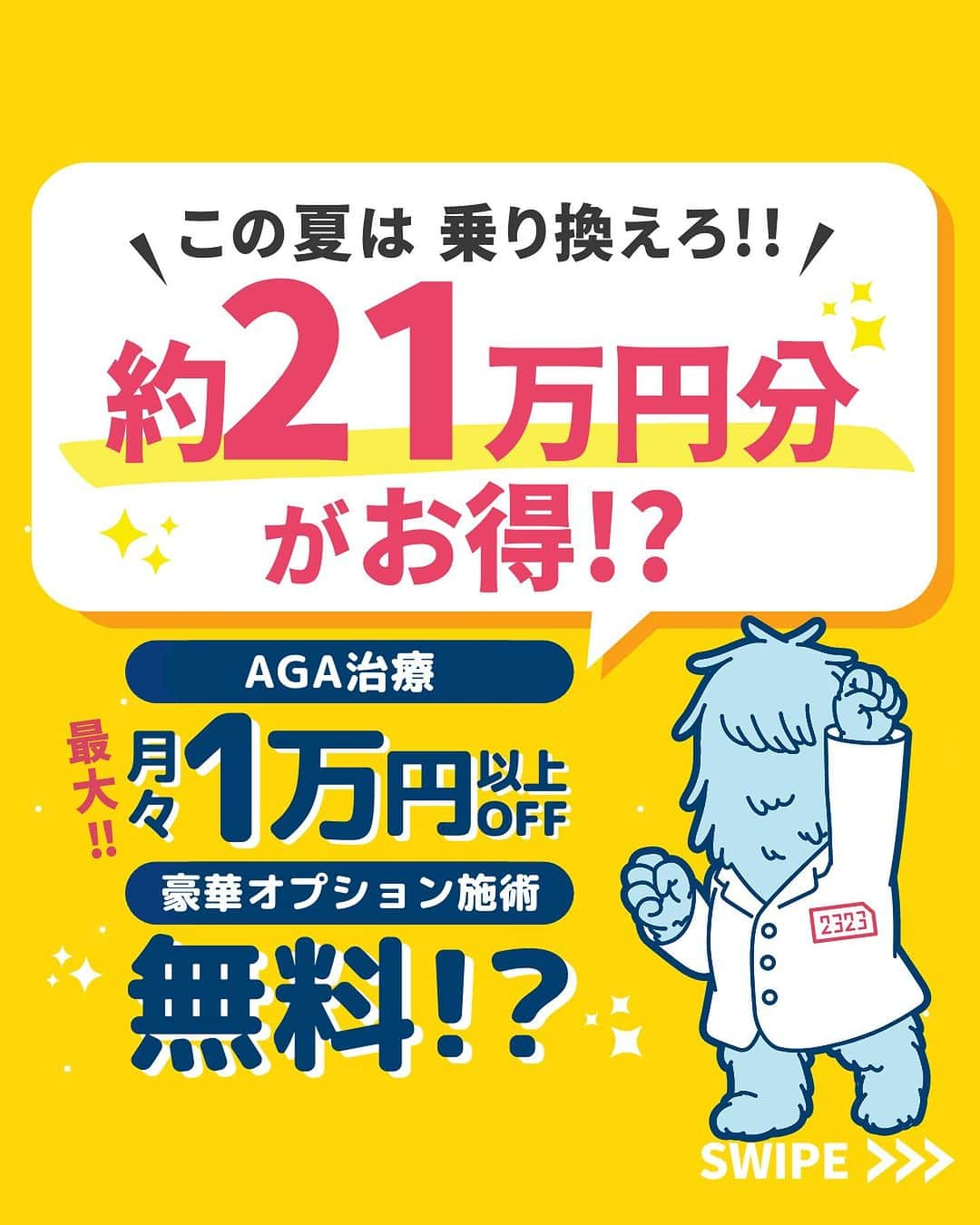 この夏は 乗り換えろ!!

約21万円分がお得!?

AGA治療

最大!! 月々1万円以上OFF

豪華オプション施術

無料!?

2323

SWIPE >>>